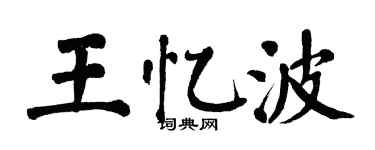 王忆波

词典网